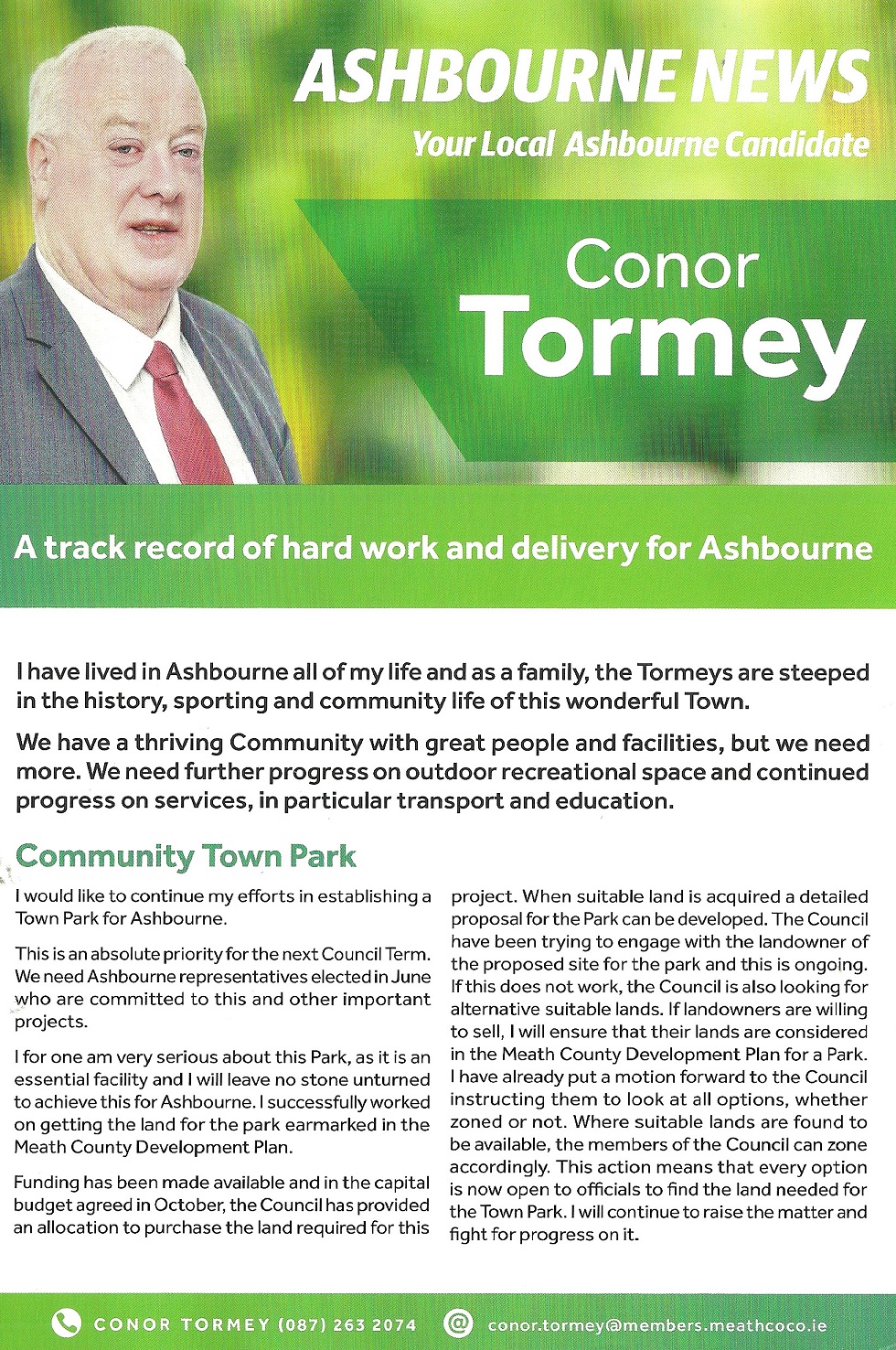 ASHBOURNE NEWS
Your Local Ashbourne Candidate

Conor
Tormey

A track record of hard work and delivery for Ashbourne

I have lived in Ashbourne all of my life and as a family, the Tormeys are steeped in the history, sporting and community life of this wonderful Town.

We have a thriving Community with great people and facilities, but we need more. We need further progress on outdoor recreational space and continued progress on services, in particular transport and education.

Community Town Park

I would like to continue my efforts in establishing a Town Park for Ashbourne.

This is an absolute priority for the next Council Term. We need Ashbourne representatives elected in June who are committed to this and other important projects.

I for one am very serious about this Park, as it is an essential facility and I will leave no stone unturned to achieve this for Ashbourne. I successfully worked on getting the land for the park earmarked in the Meath County Development Plan.

Funding has been made available and in the capital budget agreed in October, the Council has provided an allocation to purchase the land required for this project. When suitable land is acquired a detailed proposal for the Park can be developed. The Council have been trying to engage with the landowner of the proposed site for the park and this is ongoing. If this does not work, the Council is also looking for alternative suitable lands. If landowners are willing to sell, I will ensure that their lands are considered in the Meath County Development Plan for a Park. I have already put a motion forward to the Council instructing them to look at all options, whether zoned or not. Where suitable lands are found to be available, the members of the Council can zone accordingly. This action means that every option is now open to officials to find the land needed for the Town Park. I will continue to raise the matter and fight for progress on it.

CONOR TORMEY (087) 263 2074 conor.tormey@members.meathcoco.ie